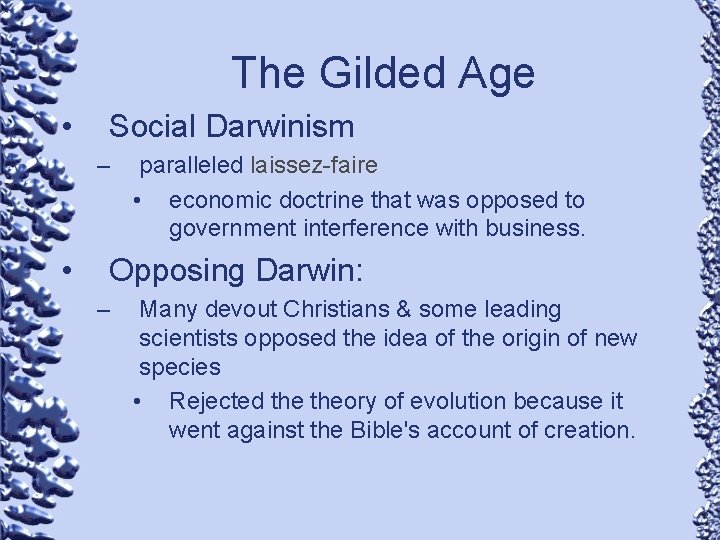 The Gilded Age

• Social Darwinism
– paralleled laissez-faire
• economic doctrine that was opposed to government interference with business.

• Opposing Darwin:
– Many devout Christians & some leading scientists opposed the idea of the origin of new species
• Rejected the theory of evolution because it went against the Bible's account of creation.